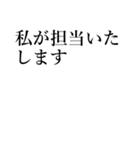 私が担当いたします